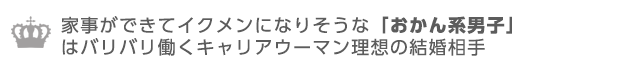 家事ができてイクメンになりそうな「おかん系男子」はバリバリ働くキャリアウーマン理想の結婚相手